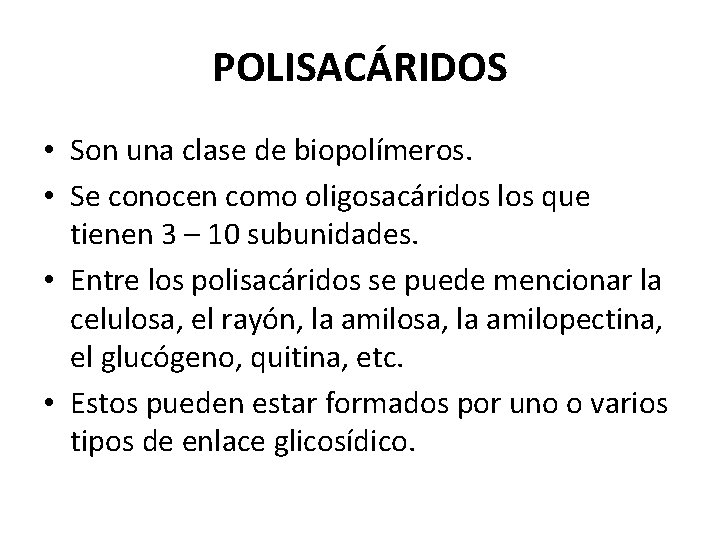 POLISACÁRIDOS

• Son una clase de biopolímeros.
• Se conocen como oligosacáridos los que tienen 3 – 10 subunidades.
• Entre los polisacáridos se puede mencionar la celulosa, el rayón, la amilosa, la amilopectina, el glucógeno, quitina, etc.
• Estos pueden estar formados por uno o varios tipos de enlace glicosídico.